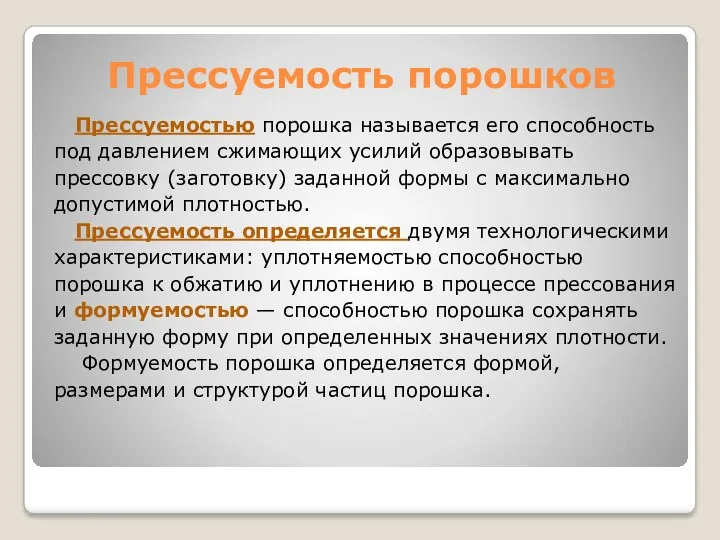 Прессуемость порошков

Прессуемостью порошка называется его способность под давлением сжимающих усилий образовывать прессовку (заготовку) заданной формы с максимально допустимой плотностью.

Прессуемость определяется двумя технологическими характеристиками: уплотняемостью способностью порошка к обжатию и уплотнению в процессе прессования и формуемостью — способностью порошка сохранять заданную форму при определенных значениях плотности.

Формуемость порошка определяется формой, размерами и структурой частиц порошка.